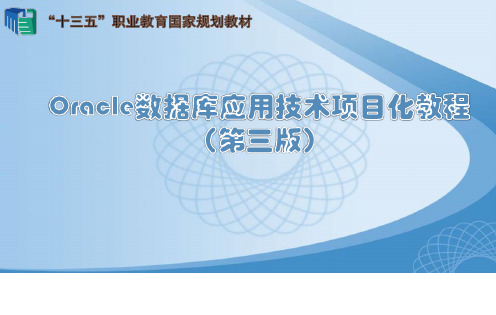 “十三五”职业教育国家规划教材

Oracle数据库应用技术项目化教程
（第三版）